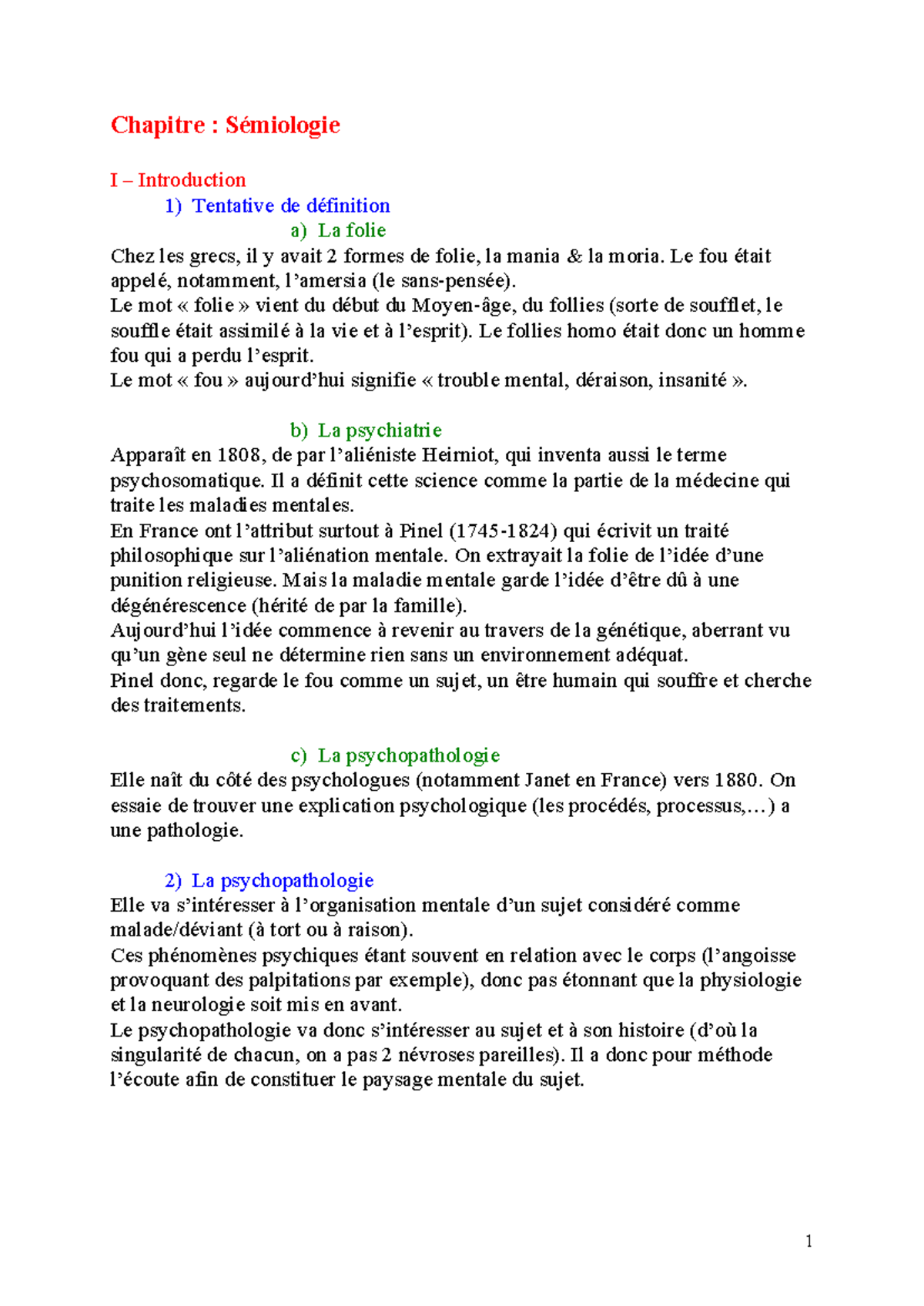 Chapitre : Sémiologie

I – Introduction

1) Tentative de définition

a) La folie

Chez les grecs, il y avait 2 formes de folie, la mania & la moria. Le fou était appelé, notamment, l'amersia (le sans-pensée).
Le mot « folie » vient du début du Moyen-âge, du follies (sorte de soufflet, le souffle était assimilé à la vie et à l'esprit). Le follies homo était donc un homme fou qui a perdu l'esprit.
Le mot « fou » aujourd'hui signifie « trouble mental, déraison, insanité ».

b) La psychiatrie

Apparaît en 1808, de par l'aliéniste Heirniot, qui inventa aussi le terme psychosomatique. Il a définit cette science comme la partie de la médecine qui traite les maladies mentales.
En France ont l'attribut surtout à Pinel (1745-1824) qui écrivit un traité philosophique sur l'aliénation mentale. On extrayait la folie de l'idée d'une punition religieuse. Mais la maladie mentale garde l'idée d'être dû à une dégénérescence (hérité de par la famille).
Aujourd'hui l'idée commence à revenir au travers de la génétique, aberrant vu qu'un gène seul ne détermine rien sans un environnement adéquat.
Pinel donc, regarde le fou comme un sujet, un être humain qui souffre et cherche des traitements.

c) La psychopathologie

Elle naît du côté des psychologues (notamment Janet en France) vers 1880. On essaie de trouver une explication psychologique (les procédés, processus,…) a une pathologie.

2) La psychopathologie

Elle va s'intéresser à l'organisation mentale d'un sujet considéré comme malade/déviant (à tort ou à raison).
Ces phénomènes psychiques étant souvent en relation avec le corps (l'angoisse provoquant des palpitations par exemple), donc pas étonnant que la physiologie et la neurologie soit mis en avant.
Le psychopathologie va donc s'intéresser au sujet et à son histoire (d'où la singularité de chacun, on a pas 2 névroses pareilles). Il a donc pour méthode l'écoute afin de constituer le paysage mentale du sujet.

1